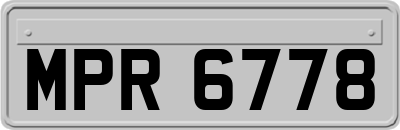 MPR 6778